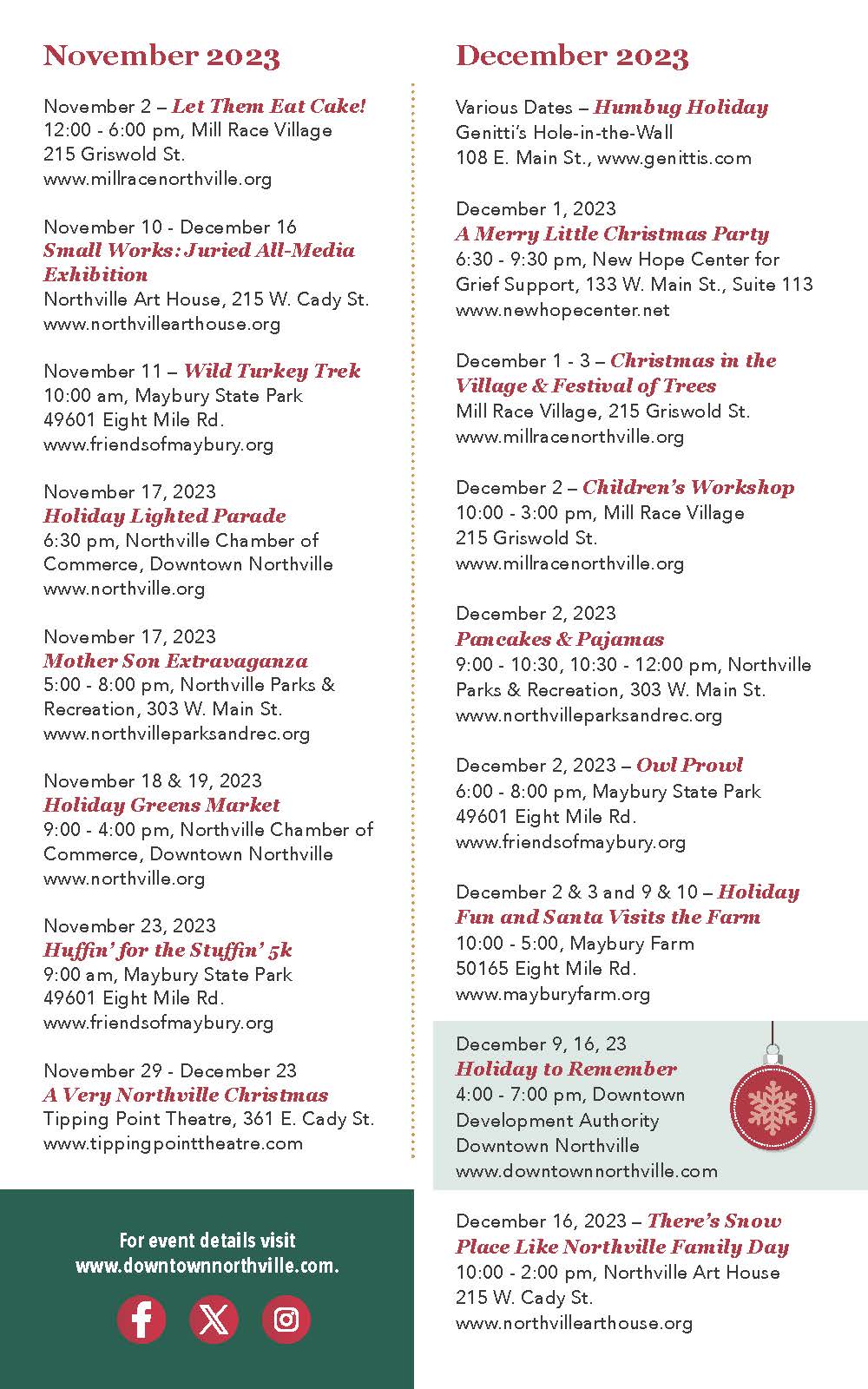 November 2023

November 2 – Let Them Eat Cake!
12:00 - 6:00 pm, Mill Race Village
215 Griswold St.
www.millracenorthville.org

November 10 - December 16
Small Works: Juried All-Media Exhibition
Northville Art House, 215 W. Cady St.
www.northvillearthouse.org

November 11 – Wild Turkey Trek
10:00 am, Maybury State Park
49601 Eight Mile Rd.
www.friendsofmaybury.org

November 17, 2023
Holiday Lighted Parade
6:30 pm, Northville Chamber of Commerce, Downtown Northville
www.northville.org

November 17, 2023
Mother Son Extravaganza
5:00 - 8:00 pm, Northville Parks & Recreation, 303 W. Main St.
www.northvilleparksandrec.org

November 18 & 19, 2023
Holiday Greens Market
9:00 - 4:00 pm, Northville Chamber of Commerce, Downtown Northville
www.northville.org

November 23, 2023
Huffin' for the Stuffin' 5k
9:00 am, Maybury State Park
49601 Eight Mile Rd.
www.friendsofmaybury.org

November 29 - December 23
A Very Northville Christmas
Tipping Point Theatre, 361 E. Cady St.
www.tippingpointtheatre.com

For event details visit www.downtownnorthville.com.

December 2023

Various Dates – Humbug Holiday
Genitti's Hole-in-the-Wall
108 E. Main St., www.genittis.com

December 1, 2023
A Merry Little Christmas Party
6:30 - 9:30 pm, New Hope Center for Grief Support, 133 W. Main St., Suite 113
www.newhopecenter.net

December 1 - 3 – Christmas in the Village & Festival of Trees
Mill Race Village, 215 Griswold St.
www.millracenorthville.org

December 2 – Children's Workshop
10:00 - 3:00 pm, Mill Race Village
215 Griswold St.
www.millracenorthville.org

December 2, 2023
Pancakes & Pajamas
9:00 - 10:30, 10:30 - 12:00 pm, Northville Parks & Recreation, 303 W. Main St.
www.northvilleparksandrec.org

December 2, 2023 – Owl Prowl
6:00 - 8:00 pm, Maybury State Park
49601 Eight Mile Rd.
www.friendsofmaybury.org

December 2 & 3 and 9 & 10 – Holiday Fun and Santa Visits the Farm
10:00 - 5:00, Maybury Farm
50165 Eight Mile Rd.
www.mayburyfarm.org

December 9, 16, 23
Holiday to Remember
4:00 - 7:00 pm, Downtown Development Authority
Downtown Northville
www.downtownnorthville.com

December 16, 2023 – There's Snow Place Like Northville Family Day
10:00 - 2:00 pm, Northville Art House
215 W. Cady St.
www.northvillearthouse.org